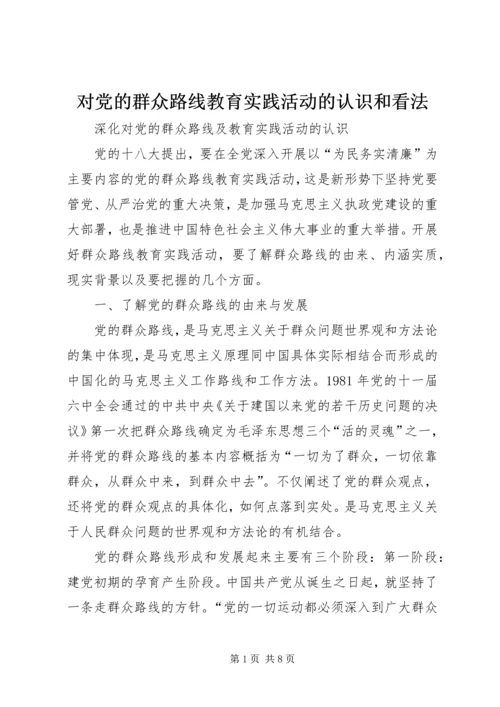 对党的群众路线教育实践活动的认识和看法

深化对党的群众路线及教育实践活动的认识

党的十八大提出，要在全党深入开展以“为民务实清廉”为主要内容的党的群众路线教育实践活动，这是新形势下坚持党要管党、从严治党的重大决策，是加强马克思主义执政党建设的重大部署，也是推进中国特色社会主义伟大事业的重大举措。开展好群众路线教育实践活动，要了解群众路线的由来、内涵实质，现实背景以及要把握的几个方面。

一、了解党的群众路线的由来与发展

党的群众路线，是马克思主义关于群众问题世界观和方法论的集中体现，是马克思主义原理同中国具体实际相结合而形成的中国化的马克思主义工作路线和工作方法。1981年党的十一届六中全会通过的中共中央《关于建国以来党的若干历史问题的决议》第一次把群众路线确定为毛泽东思想三个“活的灵魂”之一，并将党的群众路线的基本内容概括为“一切为了群众，一切依靠群众，从群众中来，到群众中去”。不仅阐述了党的群众观点，还将党的群众观点的具体化，如何点落到实处。是马克思主义关于人民群众问题的世界观和方法论的有机结合。

党的群众路线形成和发展起来主要有三个阶段：第一阶段：建党初期的孕育产生阶段。中国共产党从诞生之日起，就坚持了一条走群众路线的方针。“党的一切运动都必须深入到广大群众

第1页 共8页